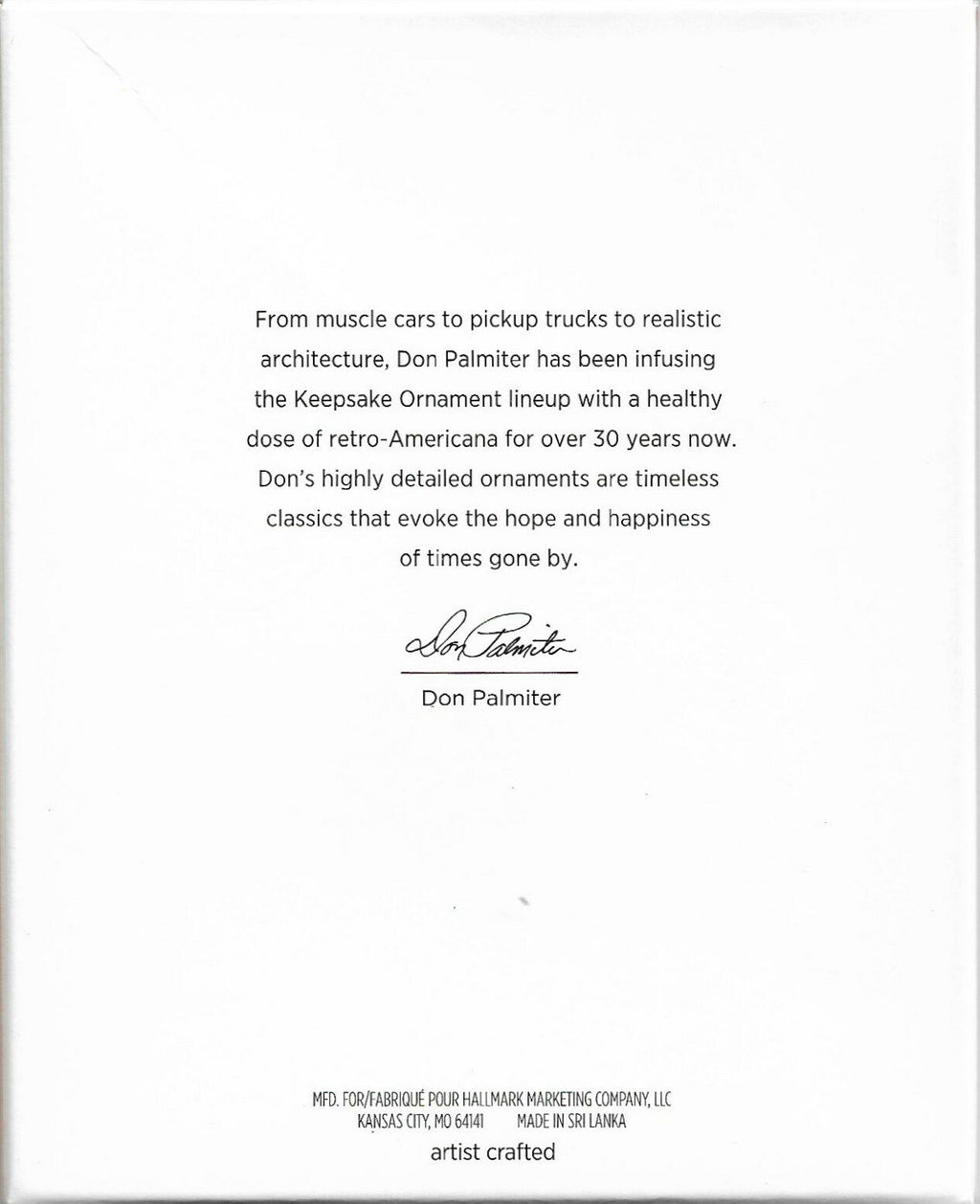 From muscle cars to pickup trucks to realistic architecture, Don Palmiter has been infusing the Keepsake Ornament lineup with a healthy dose of retro-Americana for over 30 years now. Don's highly detailed ornaments are timeless classics that evoke the hope and happiness of times gone by.

Don Palmiter

Don Palmiter

MFD. FOR/FABRIQUÉ POUR HALLMARK MARKETING COMPANY, LLC
KANSAS CITY, MO 64141 MADE IN SRI LANKA

artist crafted